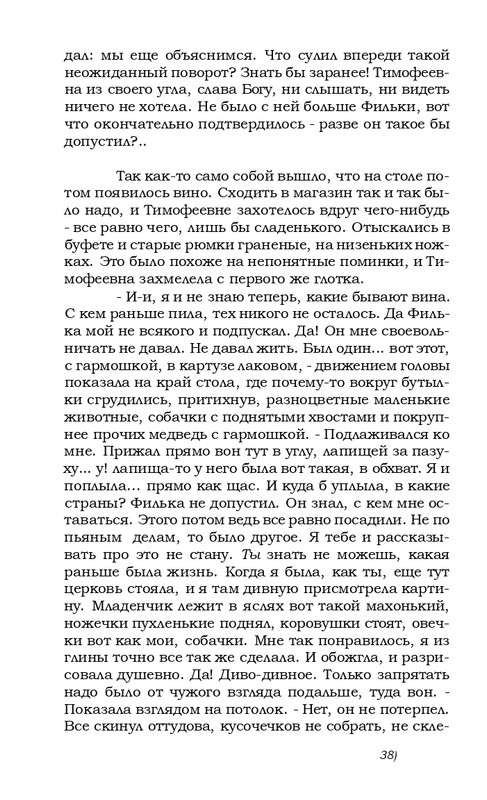 дал: мы еще объяснимся. Что сулил впереди такой неожиданный поворот? Знать бы заранее! Тимофеевна из своего угла, слава Богу, ни слышать, ни видеть ничего не хотела. Не было с ней больше Фильки, вот что окончательно подтвердилось - разве он такое бы допустил?..

Так как-то само собой вышло, что на столе потом появилось вино. Сходить в магазин так и так было надо, и Тимофеевне захотелось вдруг чего-нибудь - все равно чего, лишь бы сладенького. Отыскались в буфете и старые рюмки граненые, на низеньких ножках. Это было похоже на непонятные поминки, и Тимофеевна захмелела с первого же глотка.

- И-и, я и не знаю теперь, какие бывают вина. С кем раньше пила, тех никого не осталось. Да Филька мой не всякого и подпускал. Да! Он мне своевольничать не давал. Не давал жить. Был один... вот этот, с гармошкой, в картузе лаковом, - движением головы показала на край стола, где почему-то вокруг бутылки сгрудились, притихнув, разноцветные маленькие животные, собачки с поднятыми хвостами и покрупнее прочих медведь с гармошкой. - Подлаживался ко мне. Прижал прямо вон тут в углу, лапищей за пазуху... у! лапища-то у него была вот такая, в обхват. Я и поплыла... прямо как щас. И куда б уплыла, в какие страны? Филька не допустил. Он знал, с кем мне оставаться. Этого потом ведь все равно посадили. Не по пьяным делам, то было другое. Я тебе и рассказывать про это не стану. Ты знать не можешь, какая раньше была жизнь. Когда я была, как ты, еще тут церковь стояла, и я там дивную присмотрела картину. Младенчик лежит в яслях вот такой махонький, ножечки пухленькие поднял, коровушки стоят, овечки вот как мои, собачки. Мне так понравилось, я из глины точно все так же сделала. И обожгла, и разрисовала душевно. Да! Диво-дивное. Только запрятать надо было от чужого взгляда подальше, туда вон. - Показала взглядом на потолок. - Нет, он не потерпел. Все скинул оттудова, кусочечков не собрать, не скле-

38)